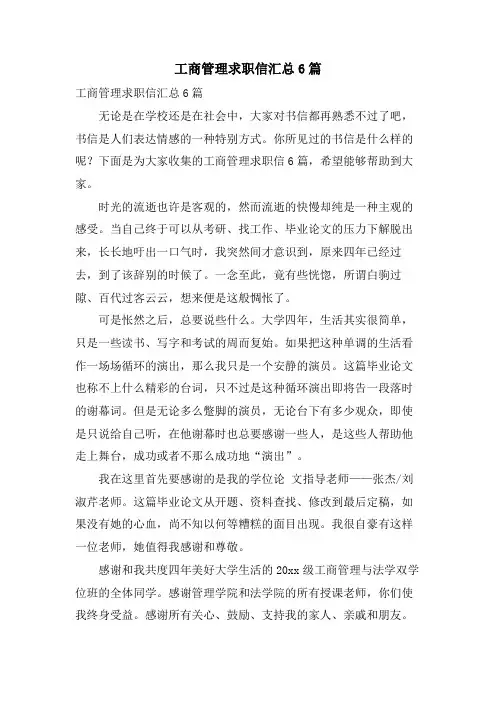 工商管理求职信汇总6篇

工商管理求职信汇总6篇

无论是在学校还是在社会中，大家对书信都再熟悉不过了吧，书信是人们表达情感的一种特别方式。你所见过的书信是什么样的呢？下面是为大家收集的工商管理求职信6篇，希望能够帮助到大家。

时光的流逝也许是客观的，然而流逝的快慢却纯是一种主观的感受。当自己终于可以从考研、找工作、毕业论文的压力下解脱出来，长长地吁出一口气时，我突然间才意识到，原来四年已经过去，到了该辞别的时候了。一念至此，竟有些恍惚，所谓白驹过隙、百代过客云云，想来便是这般惆怅了。

可是怅然之后，总要说些什么。大学四年，生活其实很简单，只是一些读书、写字和考试的周而复始。如果把这种单调的生活看作一场场循环的演出，那么我只是一个安静的演员。这篇毕业论文也称不上什么精彩的台词，只不过是这种循环演出即将告一段落时的谢幕词。但是无论多么蹩脚的演员，无论台下有多少观众，即使是只说给自己听，在他谢幕时也总要感谢一些人，是这些人帮助他走上舞台，成功或者不那么成功地“演出”。

我在这里首先要感谢的是我的学位论 文指导老师——张杰/刘淑芹老师。这篇毕业论文从开题、资料查找、修改到最后定稿，如果没有她的心血，尚不知以何等糟糕的面目出现。我很自豪有这样一位老师，她值得我感谢和尊敬。

感谢和我共度四年美好大学生活的20xx级工商管理与法学双学位班的全体同学。感谢管理学院和法学院的所有授课老师，你们使我终身受益。感谢所有关心、鼓励、支持我的家人、亲戚和朋友。